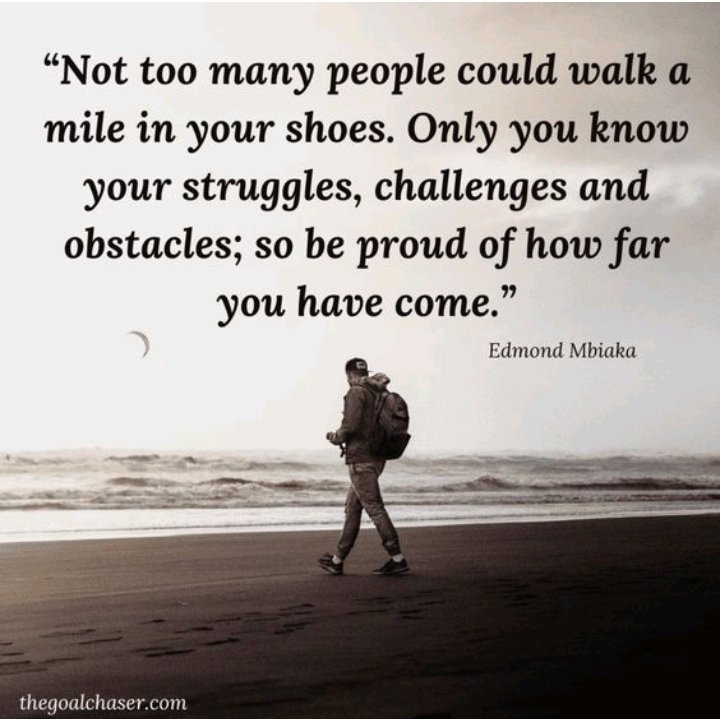 “Not too many people could walk a mile in your shoes. Only you know your struggles, challenges and obstacles; so be proud of how far you have come.”

Edmond Mbiaka

thegoalchaser.com